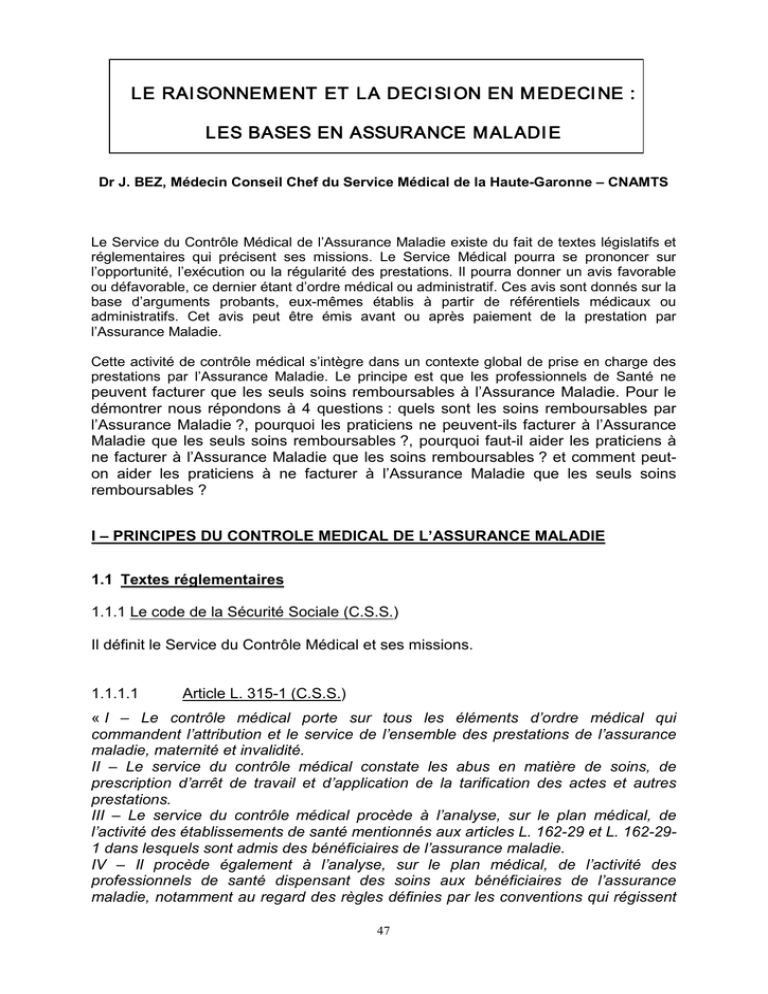 LE RAISONNEMENT ET LA DECISION EN MEDECINE :

LES BASES EN ASSURANCE MALADIE

Dr J. BEZ, Médecin Conseil Chef du Service Médical de la Haute-Garonne – CNAMTS

Le Service du Contrôle Médical de l'Assurance Maladie existe du fait de textes législatifs et réglementaires qui précisent ses missions. Le Service Médical pourra se prononcer sur l'opportunité, l'exécution ou la régularité des prestations. Il pourra donner un avis favorable ou défavorable, ce dernier étant d'ordre médical ou administratif. Ces avis sont donnés sur la base d'arguments probants, eux-mêmes établis à partir de référentiels médicaux ou administratifs. Cet avis peut être émis avant ou après paiement de la prestation par l'Assurance Maladie.

Cette activité de contrôle médical s'intègre dans un contexte global de prise en charge des prestations par l'Assurance Maladie. Le principe est que les professionnels de Santé ne peuvent facturer que les seuls soins remboursables à l'Assurance Maladie. Pour le démontrer nous répondons à 4 questions : quels sont les soins remboursables par l'Assurance Maladie ?, pourquoi les praticiens ne peuvent-ils facturer à l'Assurance Maladie que les seuls soins remboursables ?, pourquoi faut-il aider les praticiens à ne facturer à l'Assurance Maladie que les soins remboursables ? et comment peut-on aider les praticiens à ne facturer à l'Assurance Maladie que les seuls soins remboursables ?

I – PRINCIPES DU CONTROLE MEDICAL DE L'ASSURANCE MALADIE

1.1 Textes réglementaires

1.1.1 Le code de la Sécurité Sociale (C.S.S.)

Il définit le Service du Contrôle Médical et ses missions.

1.1.1.1 Article L. 315-1 (C.S.S.)

« I – Le contrôle médical porte sur tous les éléments d'ordre médical qui commandent l'attribution et le service de l'ensemble des prestations de l'assurance maladie, maternité et invalidité.
II – Le service du contrôle médical constate les abus en matière de soins, de prescription d'arrêt de travail et d'application de la tarification des actes et autres prestations.
III – Le service du contrôle médical procède à l'analyse, sur le plan médical, de l'activité des établissements de santé mentionnés aux articles L. 162-29 et L. 162-29-1 dans lesquels sont admis des bénéficiaires de l'assurance maladie.
IV – Il procède également à l'analyse, sur le plan médical, de l'activité des professionnels de santé dispensant des soins aux bénéficiaires de l'assurance maladie, notamment au regard des règles définies par les conventions qui régissent

47